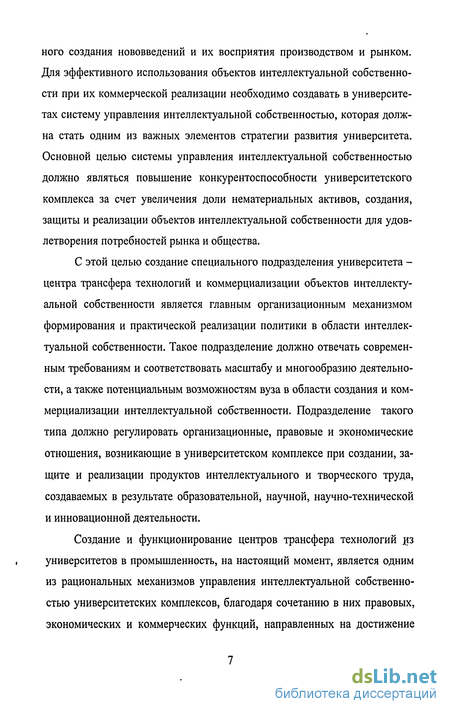 ного создания нововведений и их восприятия производством и рынком. Для эффективного использования объектов интеллектуальной собственности при их коммерческой реализации необходимо создавать в университетах систему управления интеллектуальной собственностью, которая должна стать одним из важных элементов стратегии развития университета. Основной целью системы управления интеллектуальной собственностью должно являться повышение конкурентоспособности университетского комплекса за счет увеличения доли нематериальных активов, создания, защиты и реализации объектов интеллектуальной собственности для удовлетворения потребностей рынка и общества.

С этой целью создание специального подразделения университета – центра трансфера технологий и коммерциализации объектов интеллектуальной собственности является главным организационным механизмом формирования и практической реализации политики в области интеллектуальной собственности. Такое подразделение должно отвечать современным требованиям и соответствовать масштабу и многообразию деятельности, а также потенциальным возможностям вуза в области создания и коммерциализации интеллектуальной собственности. Подразделение такого типа должно регулировать организационные, правовые и экономические отношения, возникающие в университетском комплексе при создании, защите и реализации продуктов интеллектуального и творческого труда, создаваемых в результате образовательной, научной, научно-технической и инновационной деятельности.

Создание и функционирование центров трансфера технологий из университетов в промышленность, на настоящий момент, является одним из рациональных механизмов управления интеллектуальной собственностью университетских комплексов, благодаря сочетанию в них правовых, экономических и коммерческих функций, направленных на достижение

7

dsLib.net
библиотека диссертаций